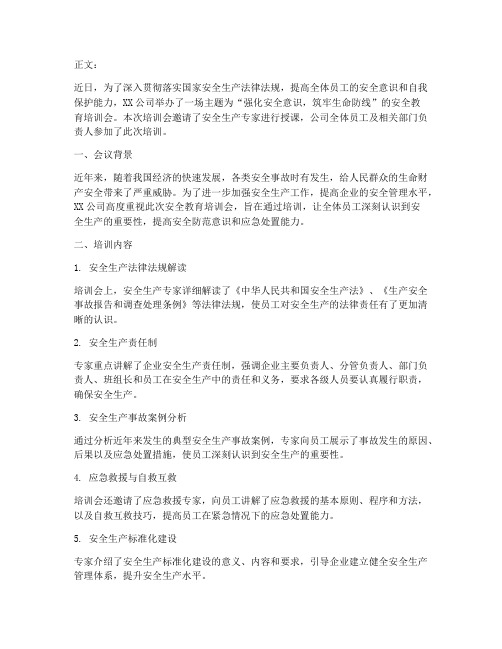 正文：

近日，为了深入贯彻落实国家安全生产法律法规，提高全体员工的安全意识和自我保护能力，XX公司举办了一场主题为“强化安全意识，筑牢生命防线”的安全教育培训会。本次培训会邀请了安全生产专家进行授课，公司全体员工及相关部门负责人参加了此次培训。

一、会议背景

近年来，随着我国经济的快速发展，各类安全事故时有发生，给人民群众的生命财产安全带来了严重威胁。为了进一步加强安全生产工作，提高企业的安全管理水平，XX公司高度重视此次安全教育培训会，旨在通过培训，让全体员工深刻认识到安全生产的重要性，提高安全防范意识和应急处置能力。

二、培训内容

1. 安全生产法律法规解读

培训会上，安全生产专家详细解读了《中华人民共和国安全生产法》、《生产安全事故报告和调查处理条例》等法律法规，使员工对安全生产的法律责任有了更加清晰的认识。

2. 安全生产责任制

专家重点讲解了企业安全生产责任制，强调企业主要负责人、分管负责人、部门负责人、班组长和员工在安全生产中的责任和义务，要求各级人员要认真履行职责，确保安全生产。

3. 安全生产事故案例分析

通过分析近年来发生的典型安全生产事故案例，专家向员工展示了事故发生的原因、后果以及应急处置措施，使员工深刻认识到安全生产的重要性。

4. 应急救援与自救互救

培训会还邀请了应急救援专家，向员工讲解了应急救援的基本原则、程序和方法，以及自救互救技巧，提高员工在紧急情况下的应急处置能力。

5. 安全生产标准化建设

专家介绍了安全生产标准化建设的意义、内容和要求，引导企业建立健全安全生产管理体系，提升安全生产水平。